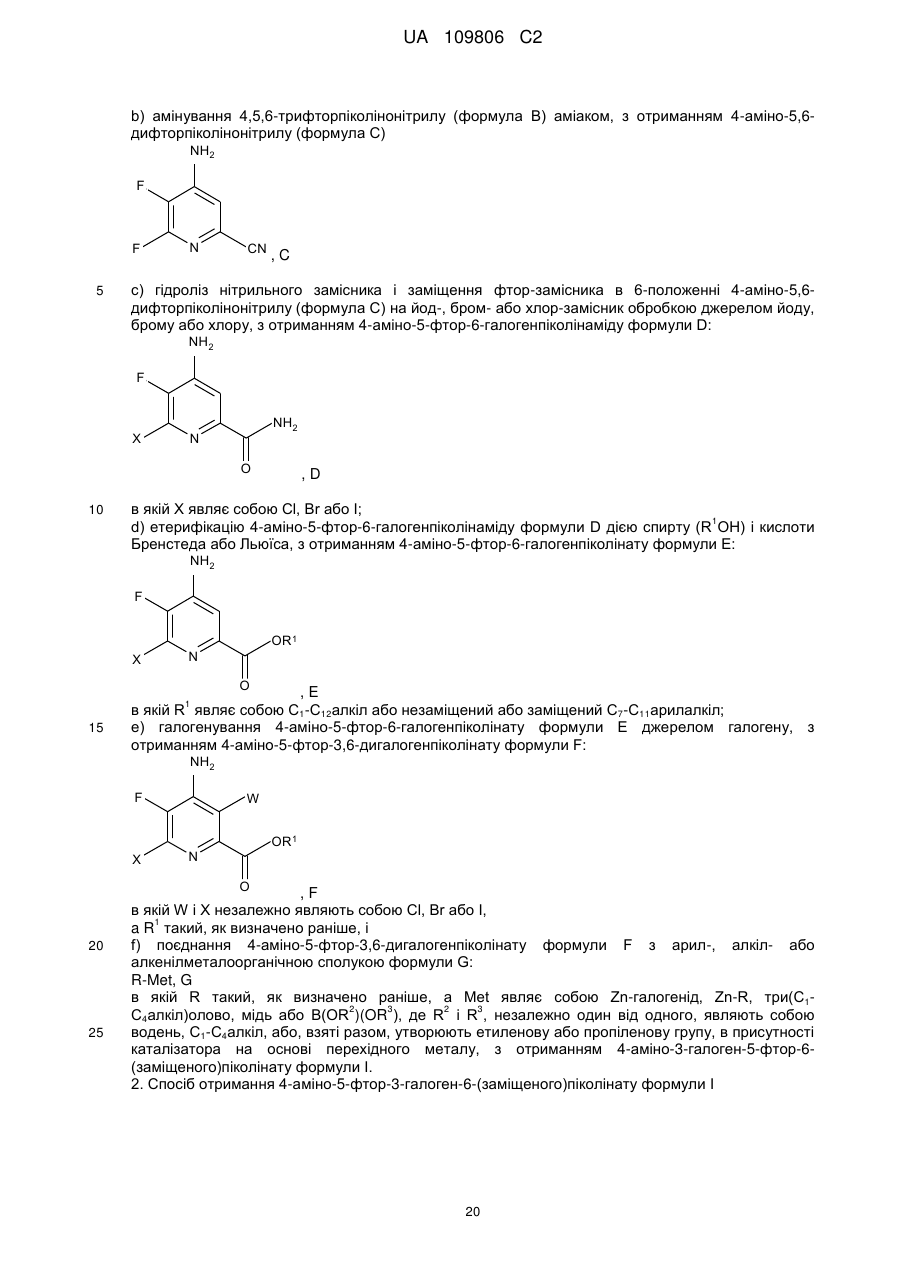 UA 109806 C2

b) амінування 4,5,6-трифторпіколінонітрилу (формула B) аміаком, з отриманням 4-аміно-5,6-дифторпіколінонітрилу (формула C)

$NH_2$
F
F N CN , C

5 c) гідроліз нітрильного замісника і заміщення фтор-замісника в 6-положенні 4-аміно-5,6-дифторпіколінонітрилу (формула C) на йод-, бром- або хлор-замісник обробкою джерелом йоду, брому або хлору, з отриманням 4-аміно-5-фтор-6-галогенпіколінаміду формули D:

$NH_2$
F
X N $NH_2$
O , D

10 в якій X являє собою Cl, Br або I;
d) етерифікацію 4-аміно-5-фтор-6-галогенпіколінаміду формули D дією спирту ($R^1OH$) і кислоти Бренстеда або Льюїса, з отриманням 4-аміно-5-фтор-6-галогенпіколінату формули E:

$NH_2$
F
X N $OR^1$
O , E

в якій $R^1$ являє собою $C_1$-$C_{12}$алкіл або незаміщений або заміщений $C_7$-$C_{11}$арилалкіл;
15 e) галогенування 4-аміно-5-фтор-6-галогенпіколінату формули E джерелом галогену, з отриманням 4-аміно-5-фтор-3,6-дигалогенпіколінату формули F:

$NH_2$
F W
X N $OR^1$
O , F

в якій W і X незалежно являють собою Cl, Br або I,
а $R^1$ такий, як визначено раніше, і
20 f) поєднання 4-аміно-5-фтор-3,6-дигалогенпіколінату формули F з арил-, алкіл- або алкенілметалоорганічною сполукою формули G:
R-Met, G
в якій R такий, як визначено раніше, а Met являє собою Zn-галогенід, Zn-R, три($C_1$-$C_4$алкіл)олово, мідь або $B(OR^2)(OR^3)$, де $R^2$ і $R^3$, незалежно один від одного, являють собою
25 водень, $C_1$-$C_4$алкіл, або, взяті разом, утворюють етиленову або пропіленову групу, в присутності каталізатора на основі перехідного металу, з отриманням 4-аміно-3-галоген-5-фтор-6-(заміщеного)піколінату формули I.
2. Спосіб отримання 4-аміно-5-фтор-3-галоген-6-(заміщеного)піколінату формули I

20